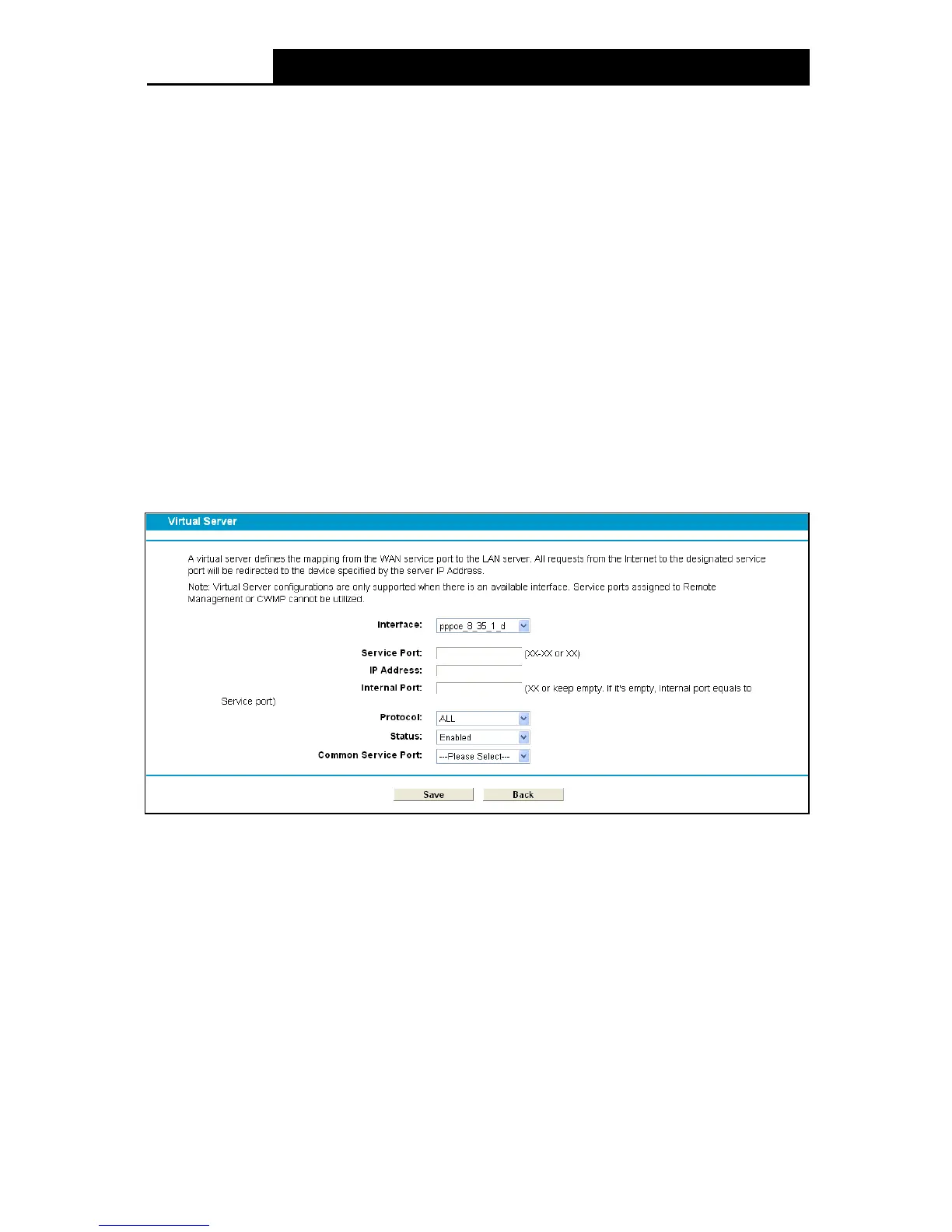 Virtual Server

A virtual server defines the mapping from the WAN service port to the LAN server. All requests from the Internet to the designated service port will be redirected to the device specified by the server IP Address.

Note: Virtual Server configurations are only supported when there is an available interface. Service ports assigned to Remote Management or CWMP cannot be utilized.

Interface: pppoe_8_35_1_d

Service Port: (XX-XX or XX)
IP Address:
Internal Port: (XX or keep empty. If it's empty, Internal port equals to Service port)
Protocol: ALL
Status: Enabled
Common Service Port: ---Please Select---

Save Back